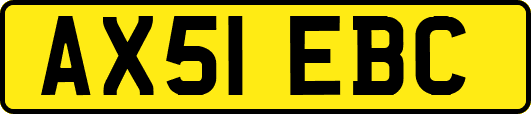 AX51 EBC